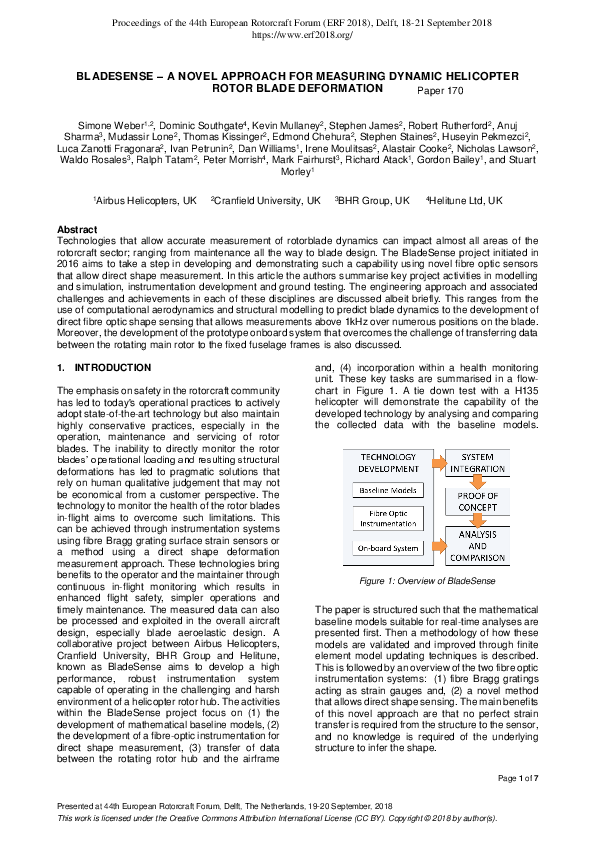 Proceedings of the 44th European Rotorcraft Forum (ERF 2018), Delft, 18-21 September 2018
https://www.erf2018.org/

BLADESENSE – A NOVEL APPROACH FOR MEASURING DYNAMIC HELICOPTER ROTOR BLADE DEFORMATION

Paper 170

Simone Weber$^{1,2}$, Dominic Southgate$^4$, Kevin Mullaney$^2$, Stephen James$^2$, Robert Rutherford$^2$, Anuj Sharma$^3$, Mudassir Lone$^2$, Thomas Kissinger$^2$, Edmond Chehura$^2$, Stephen Staines$^2$, Huseyin Pekmezci$^2$, Luca Zanotti Fragonara$^2$, Ivan Petrunin$^2$, Dan Williams$^1$, Irene Moulitsas$^2$, Alastair Cooke$^2$, Nicholas Lawson$^2$, Waldo Rosales$^3$, Ralph Tatam$^2$, Peter Morrish$^4$, Mark Fairhurst$^3$, Richard Atack$^1$, Gordon Bailey$^1$, and Stuart Morley$^1$

$^1$Airbus Helicopters, UK $^2$Cranfield University, UK $^3$BHR Group, UK $^4$Helitune Ltd, UK

Abstract
Technologies that allow accurate measurement of rotorblade dynamics can impact almost all areas of the rotorcraft sector; ranging from maintenance all the way to blade design. The BladeSense project initiated in 2016 aims to take a step in developing and demonstrating such a capability using novel fibre optic sensors that allow direct shape measurement. In this article the authors summarise key project activities in modelling and simulation, instrumentation development and ground testing. The engineering approach and associated challenges and achievements in each of these disciplines are discussed albeit briefly. This ranges from the use of computational aerodynamics and structural modelling to predict blade dynamics to the development of direct fibre optic shape sensing that allows measurements above 1kHz over numerous positions on the blade. Moreover, the development of the prototype onboard system that overcomes the challenge of transferring data between the rotating main rotor to the fixed fuselage frames is also discussed.

1. INTRODUCTION

The emphasis on safety in the rotorcraft community has led to today's operational practices to actively adopt state-of-the-art technology but also maintain highly conservative practices, especially in the operation, maintenance and servicing of rotor blades. The inability to directly monitor the rotor blades' operational loading and resulting structural deformations has led to pragmatic solutions that rely on human qualitative judgement that may not be economical from a customer perspective. The technology to monitor the health of the rotor blades in-flight aims to overcome such limitations. This can be achieved through instrumentation systems using fibre Bragg grating surface strain sensors or a method using a direct shape deformation measurement approach. These technologies bring benefits to the operator and the maintainer through continuous in-flight monitoring which results in enhanced flight safety, simpler operations and timely maintenance. The measured data can also be processed and exploited in the overall aircraft design, especially blade aeroelastic design. A collaborative project between Airbus Helicopters, Cranfield University, BHR Group and Helitune, known as BladeSense aims to develop a high performance, robust instrumentation system capable of operating in the challenging and harsh environment of a helicopter rotor hub. The activities within the BladeSense project focus on (1) the development of mathematical baseline models, (2) the development of a fibre-optic instrumentation for direct shape measurement, (3) transfer of data between the rotating rotor hub and the airframe and, (4) incorporation within a health monitoring unit. These key tasks are summarised in a flow-chart in Figure 1. A tie down test with a H135 helicopter will demonstrate the capability of the developed technology by analysing and comparing the collected data with the baseline models.

TECHNOLOGY DEVELOPMENT
Baseline Models
Fibre Optic Instrumentation
On-board System
SYSTEM INTEGRATION
PROOF OF CONCEPT
ANALYSIS AND COMPARISON

Figure 1: Overview of BladeSense

The paper is structured such that the mathematical baseline models suitable for real-time analyses are presented first. Then a methodology of how these models are validated and improved through finite element model updating techniques is described. This is followed by an overview of the two fibre optic instrumentation systems: (1) fibre Bragg gratings acting as strain gauges and, (2) a novel method that allows direct shape sensing. The main benefits of this novel approach are that no perfect strain transfer is required from the structure to the sensor, and no knowledge is required of the underlying structure to infer the shape.

Page 1 of 7

Presented at 44th European Rotorcraft Forum, Delft, The Netherlands, 19-20 September, 2018
This work is licensed under the Creative Commons Attribution International License (CC BY). Copyright © 2018 by author(s).